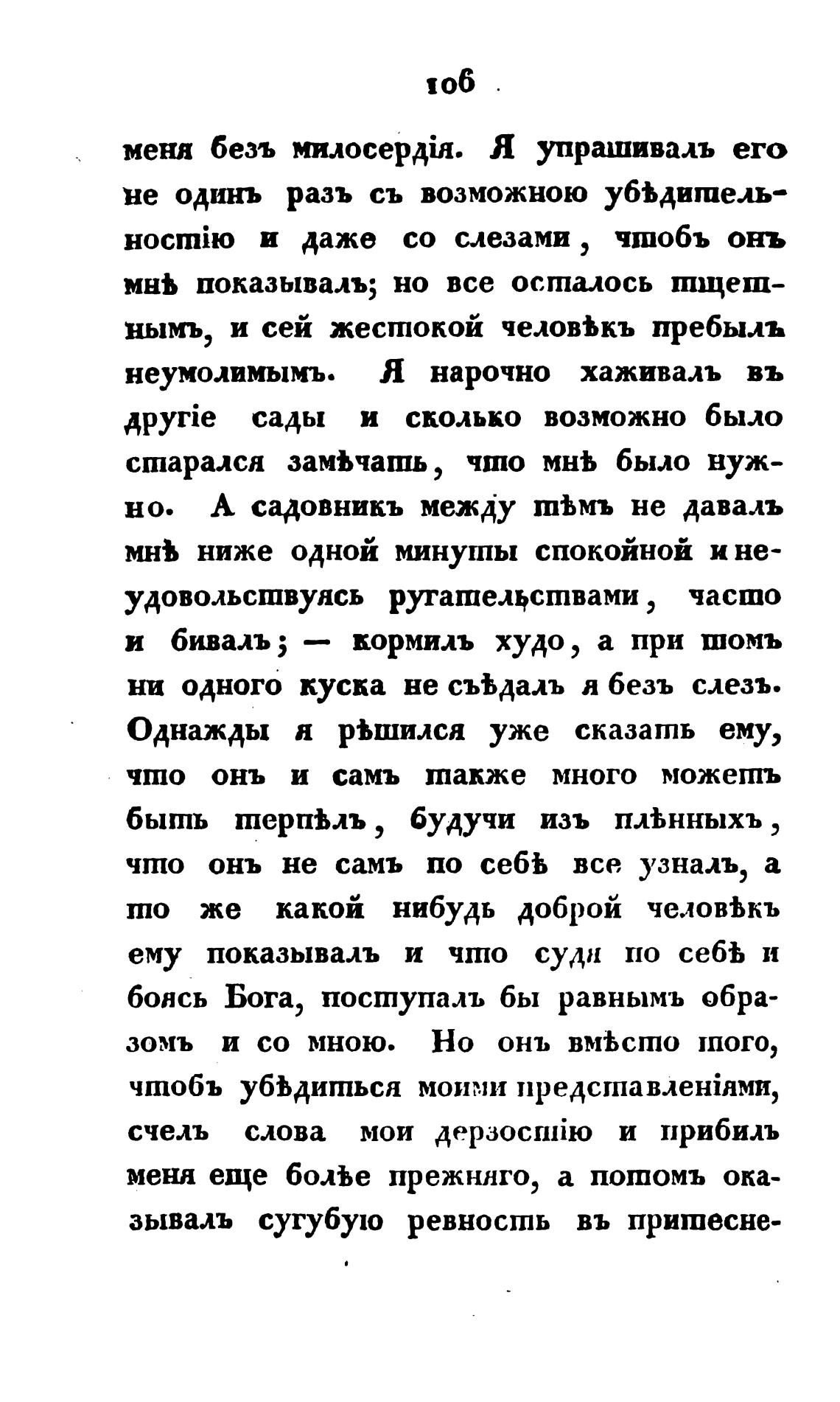 106

меня безъ милосердія. Я упрашивалъ его не одинъ разъ съ возможною убѣдительностію и даже со слезами, чтобъ онъ мнѣ показывалъ; но все осталось тщетнымъ, и сей жестокой человѣкъ пребылъ неумолимымъ. Я нарочно хаживалъ въ другіе сады и сколько возможно было старался замѣчать, что мнѣ было нужно. А садовникъ между тѣмъ не давалъ мнѣ ниже одной минуты спокойной и неудовольствуясь ругательствами, часто и бивалъ; — кормилъ худо, а при томъ ни одного куска не съѣдалъ я безъ слезъ. Однажды я рѣшился уже сказать ему, что онъ и самъ также много можетъ быть терпѣлъ, будучи изъ плѣнныхъ, что онъ не самъ по себѣ все узналъ, а то же какой нибудь доброй человѣкъ ему показывалъ и что судя по себѣ и боясь Бога, поступалъ бы равнымъ образомъ и со мною. Но онъ вмѣсто того, чтобъ убѣдиться моими представленіями, счелъ слова мои дерзостію и прибилъ меня еще болѣе прежняго, а потомъ оказывалъ сугубую ревность въ притесне-